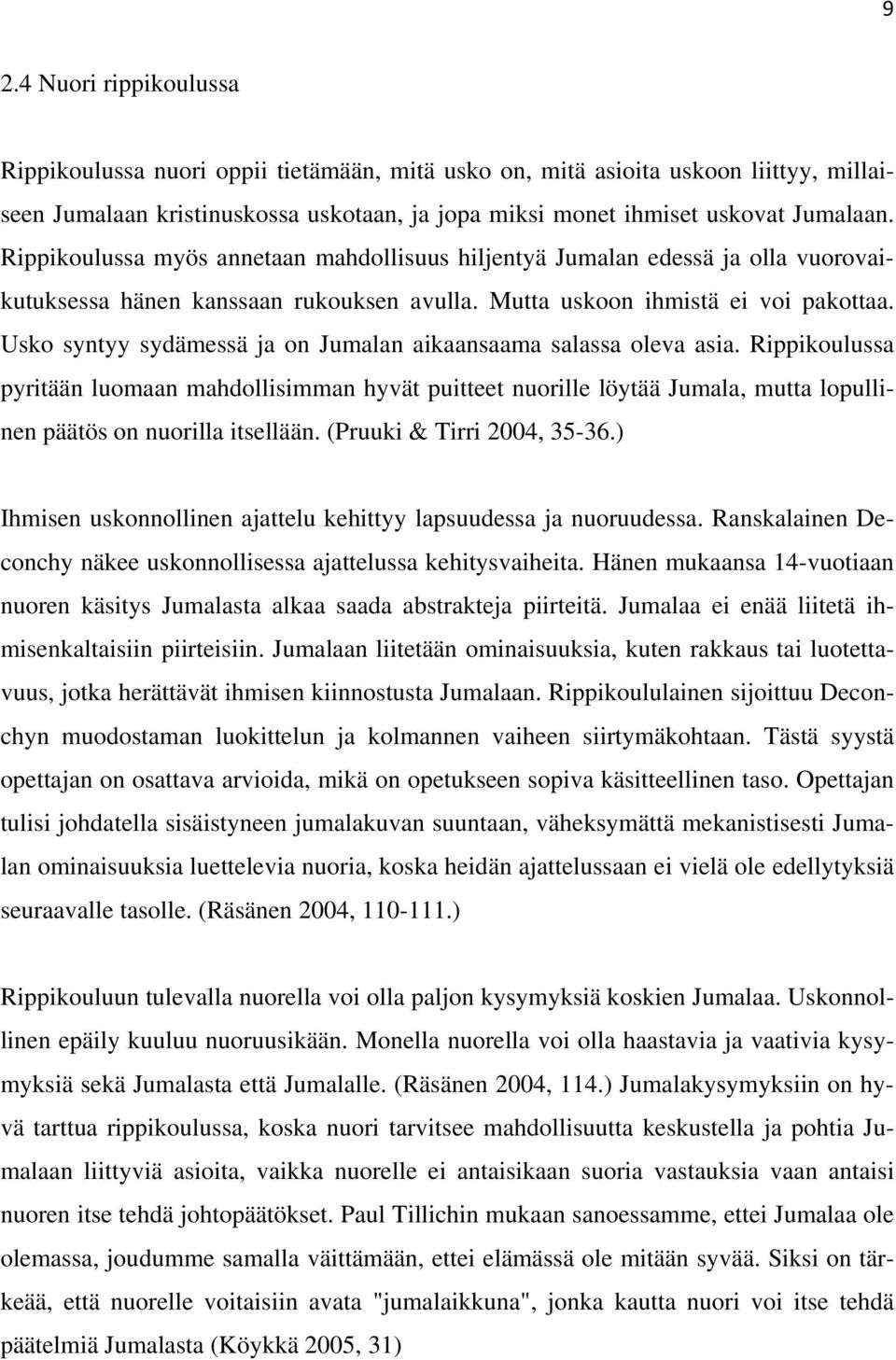 9

2.4 Nuori rippikoulussa

Rippikoulussa nuori oppii tietämään, mitä usko on, mitä asioita uskoon liittyy, millaiseen Jumalaan kristinuskossa uskotaan, ja jopa miksi monet ihmiset uskovat Jumalaan. Rippikoulussa myös annetaan mahdollisuus hiljentyä Jumalan edessä ja olla vuorovaikutuksessa hänen kanssaan rukouksen avulla. Mutta uskoon ihmistä ei voi pakottaa. Usko syntyy sydämessä ja on Jumalan aikaansaama salassa oleva asia. Rippikoulussa pyritään luomaan mahdollisimman hyvät puitteet nuorille löytää Jumala, mutta lopullinen päätös on nuorilla itsellään. (Pruuki & Tirri 2004, 35-36.)

Ihmisen uskonnollinen ajattelu kehittyy lapsuudessa ja nuoruudessa. Ranskalainen Deconchy näkee uskonnollisessa ajattelussa kehitysvaiheita. Hänen mukaansa 14-vuotiaan nuoren käsitys Jumalasta alkaa saada abstrakteja piirteitä. Jumalaa ei enää liitetä ihmisenkaltaisiin piirteisiin. Jumalaan liitetään ominaisuuksia, kuten rakkaus tai luotettavuus, jotka herättävät ihmisen kiinnostusta Jumalaan. Rippikoululainen sijoittuu Deconchyn muodostaman luokittelun ja kolmannen vaiheen siirtymäkohtaan. Tästä syystä opettajan on osattava arvioida, mikä on opetukseen sopiva käsitteellinen taso. Opettajan tulisi johdatella sisäistyneen jumalakuvan suuntaan, väheksymättä mekanistisesti Jumalan ominaisuuksia luettelevia nuoria, koska heidän ajattelussaan ei vielä ole edellytyksiä seuraavalle tasolle. (Räsänen 2004, 110-111.)

Rippikouluun tulevalla nuorella voi olla paljon kysymyksiä koskien Jumalaa. Uskonnollinen epäily kuuluu nuoruusikään. Monella nuorella voi olla haastavia ja vaativia kysymyksiä sekä Jumalasta että Jumalalle. (Räsänen 2004, 114.) Jumalakysymyksiin on hyvä tarttua rippikoulussa, koska nuori tarvitsee mahdollisuutta keskustella ja pohtia Jumalaan liittyviä asioita, vaikka nuorelle ei antaisikaan suoria vastauksia vaan antaisi nuoren itse tehdä johtopäätökset. Paul Tillichin mukaan sanoessamme, ettei Jumalaa ole olemassa, joudumme samalla väittämään, ettei elämässä ole mitään syvää. Siksi on tärkeää, että nuorelle voitaisiin avata "jumalaikkuna", jonka kautta nuori voi itse tehdä päätelmiä Jumalasta (Köykkä 2005, 31)